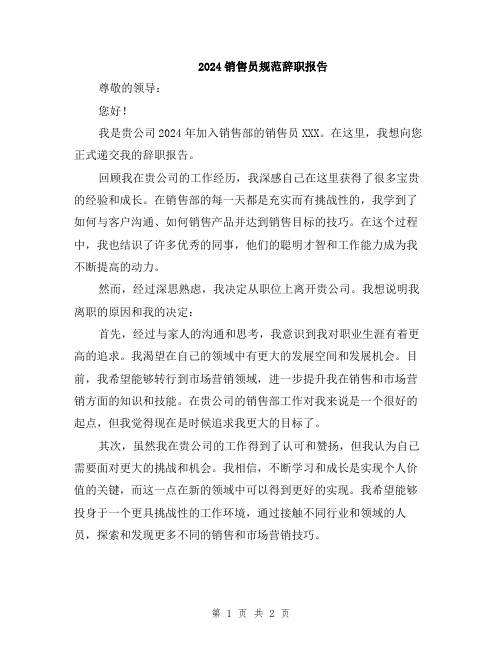 2024销售员规范辞职报告

尊敬的领导：

您好！

我是贵公司2024年加入销售部的销售员XXX。在这里，我想向您正式递交我的辞职报告。

回顾我在贵公司的工作经历，我深感自己在这里获得了很多宝贵的经验和成长。在销售部的每一天都是充实而有挑战性的，我学到了如何与客户沟通、如何销售产品并达到销售目标的技巧。在这个过程中，我也结识了许多优秀的同事，他们的聪明才智和工作能力成为我不断提高的动力。

然而，经过深思熟虑，我决定从职位上离开贵公司。我想说明我离职的原因和我的决定：

首先，经过与家人的沟通和思考，我意识到我对职业生涯有着更高的追求。我渴望在自己的领域中有更大的发展空间和发展机会。目前，我希望能够转行到市场营销领域，进一步提升我在销售和市场营销方面的知识和技能。在贵公司的销售部工作对我来说是一个很好的起点，但我觉得现在是时候追求我更大的目标了。

其次，虽然我在贵公司的工作得到了认可和赞扬，但我认为自己需要面对更大的挑战和机会。我相信，不断学习和成长是实现个人价值的关键，而这一点在新的领域中可以得到更好的实现。我希望能够投身于一个更具挑战性的工作环境，通过接触不同行业和领域的人员，探索和发现更多不同的销售和市场营销技巧。

第 1 页 共 2 页